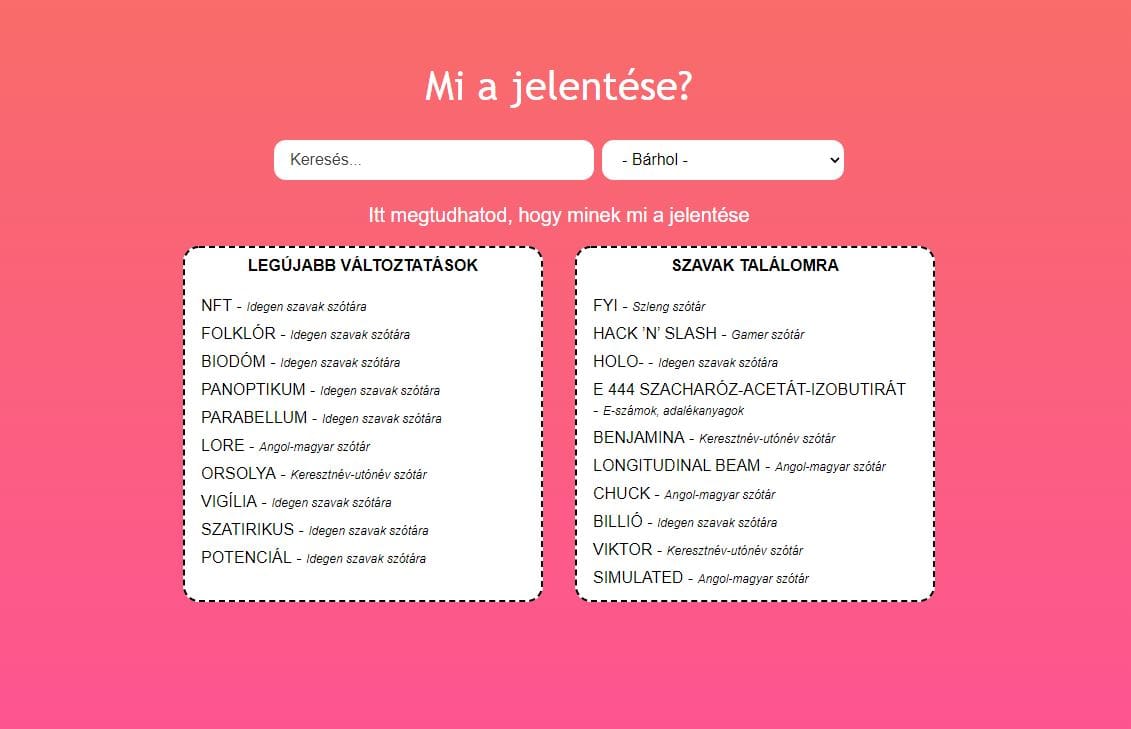 Mi a jelentése?

Keresés...

- Bárhol -

Itt megtudhatod, hogy minek mi a jelentése

LEGÚJABB VÁLTOZTATÁSOK

NFT - Idegen szavak szótára
FOLKLÓR - Idegen szavak szótára
BIODÓM - Idegen szavak szótára
PANOPTIKUM - Idegen szavak szótára
PARABELLUM - Idegen szavak szótára
LORE - Angol-magyar szótár
ORSOLYA - Keresztnév-utónév szótár
VIGÍLIA - Idegen szavak szótára
SZATIRIKUS - Idegen szavak szótára
POTENCIÁL - Idegen szavak szótára

SZAVAK TALÁLOMRA

FYI - Szleng szótár
HACK 'N' SLASH - Gamer szótár
HOLO- - Idegen szavak szótára
E 444 SZACHARÓZ-ACETÁT-IZOBUTIRÁT - E-számok, adalékanyagok
BENJAMINA - Keresztnév-utónév szótár
LONGITUDINAL BEAM - Angol-magyar szótár
CHUCK - Angol-magyar szótár
BILLIÓ - Idegen szavak szótára
VIKTOR - Keresztnév-utónév szótár
SIMULATED - Angol-magyar szótár